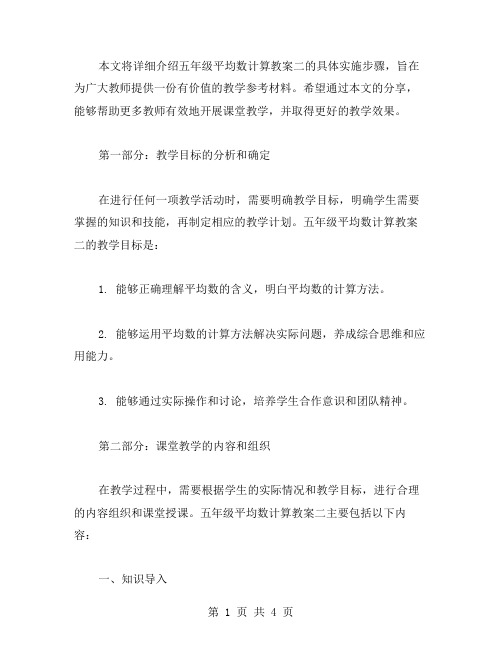 本文将详细介绍五年级平均数计算教案二的具体实施步骤，旨在为广大教师提供一份有价值的教学参考材料。希望通过本文的分享，能够帮助更多教师有效地开展课堂教学，并取得更好的教学效果。

第一部分：教学目标的分析和确定

在进行任何一项教学活动时，需要明确教学目标，明确学生需要掌握的知识和技能，再制定相应的教学计划。五年级平均数计算教案二的教学目标是：

1. 能够正确理解平均数的含义，明白平均数的计算方法。

2. 能够运用平均数的计算方法解决实际问题，养成综合思维和应用能力。

3. 能够通过实际操作和讨论，培养学生合作意识和团队精神。

第二部分：课堂教学的内容和组织

在教学过程中，需要根据学生的实际情况和教学目标，进行合理的内容组织和课堂授课。五年级平均数计算教案二主要包括以下内容：

一、知识导入

第 1 页 共 4 页